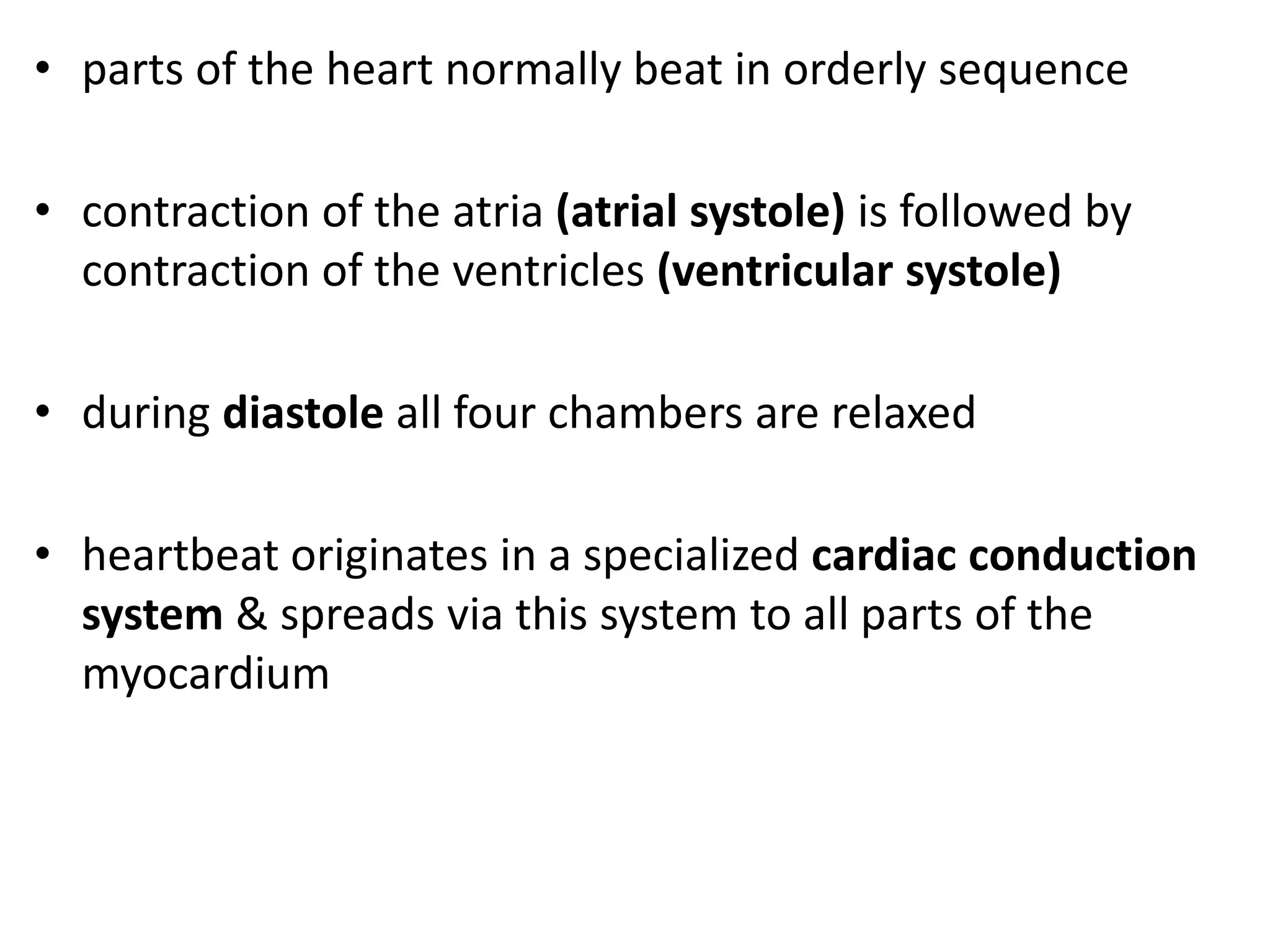 • parts of the heart normally beat in orderly sequence

• contraction of the atria (atrial systole) is followed by contraction of the ventricles (ventricular systole)

• during diastole all four chambers are relaxed

• heartbeat originates in a specialized cardiac conduction system & spreads via this system to all parts of the myocardium